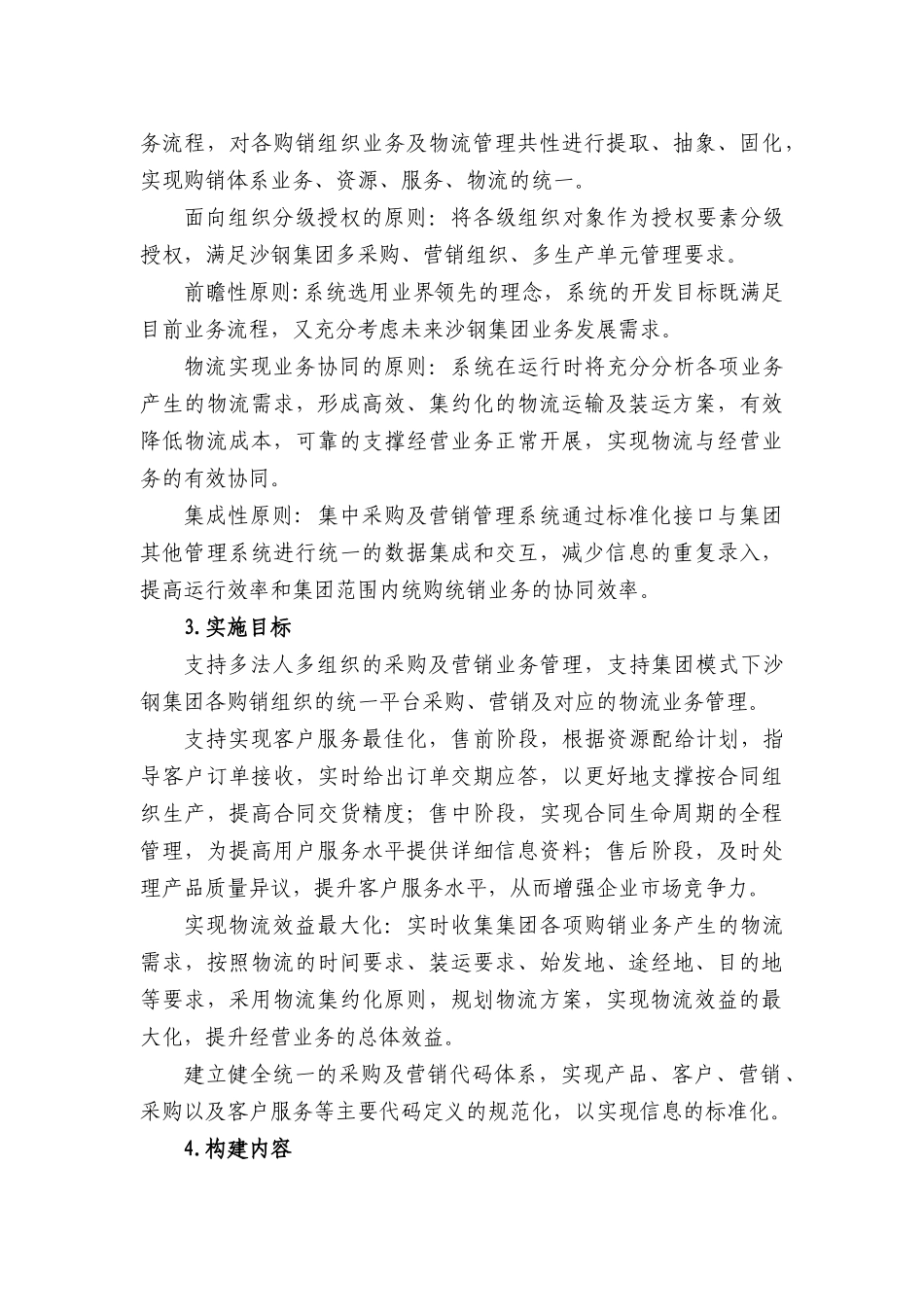 务流程，对各购销组织业务及物流管理共性进行提取、抽象、固化，实现购销体系业务、资源、服务、物流的统一。

面向组织分级授权的原则：将各级组织对象作为授权要素分级授权，满足沙钢集团多采购、营销组织、多生产单元管理要求。

前瞻性原则:系统选用业界领先的理念，系统的开发目标既满足目前业务流程，又充分考虑未来沙钢集团业务发展需求。

物流实现业务协同的原则：系统在运行时将充分分析各项业务产生的物流需求，形成高效、集约化的物流运输及装运方案，有效降低物流成本，可靠的支撑经营业务正常开展，实现物流与经营业务的有效协同。

集成性原则：集中采购及营销管理系统通过标准化接口与集团其他管理系统进行统一的数据集成和交互，减少信息的重复录入，提高运行效率和集团范围内统购统销业务的协同效率。

3.实施目标

支持多法人多组织的采购及营销业务管理，支持集团模式下沙钢集团各购销组织的统一平台采购、营销及对应的物流业务管理。

支持实现客户服务最佳化，售前阶段，根据资源配给计划，指导客户订单接收，实时给出订单交期应答，以更好地支撑按合同组织生产，提高合同交货精度；售中阶段，实现合同生命周期的全程管理，为提高用户服务水平提供详细信息资料；售后阶段，及时处理产品质量异议，提升客户服务水平，从而增强企业市场竞争力。

实现物流效益最大化：实时收集集团各项购销业务产生的物流需求，按照物流的时间要求、装运要求、始发地、途经地、目的地等要求，采用物流集约化原则，规划物流方案，实现物流效益的最大化，提升经营业务的总体效益。

建立健全统一的采购及营销代码体系，实现产品、客户、营销、采购以及客户服务等主要代码定义的规范化，以实现信息的标准化。

4.构建内容